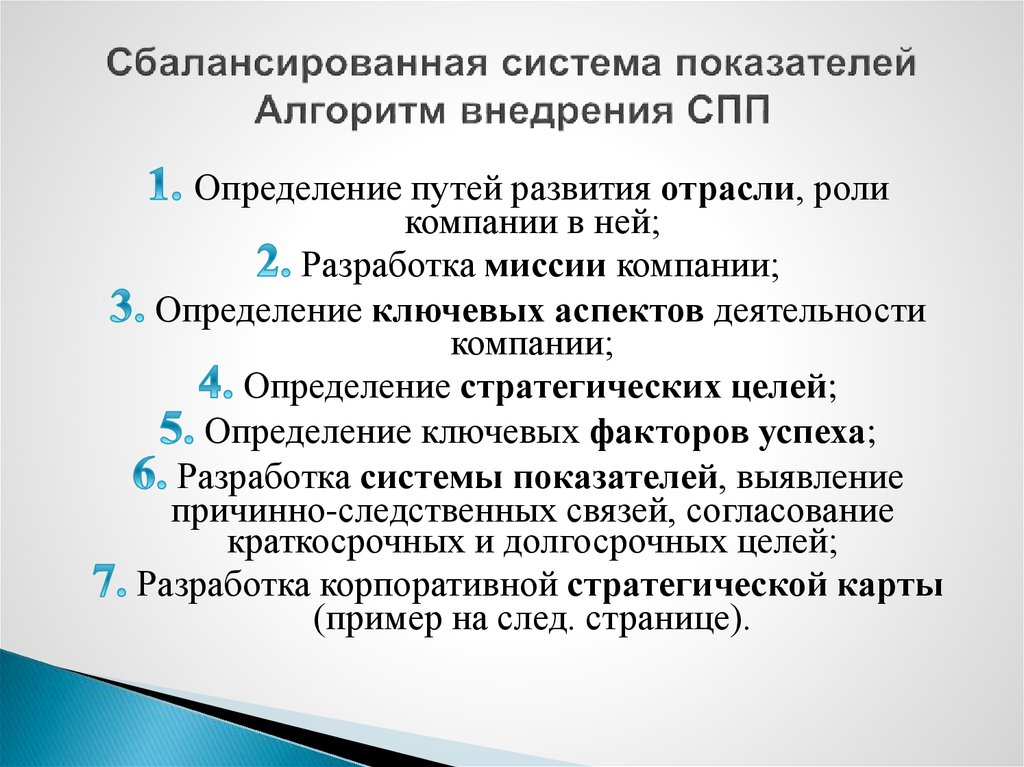 Сбалансированная система показателей
Алгоритм внедрения СПП

1. Определение путей развития отрасли, роли компании в ней;
2. Разработка миссии компании;
3. Определение ключевых аспектов деятельности компании;
4. Определение стратегических целей;
5. Определение ключевых факторов успеха;
6. Разработка системы показателей, выявление причинно-следственных связей, согласование краткосрочных и долгосрочных целей;
7. Разработка корпоративной стратегической карты (пример на след. странице).